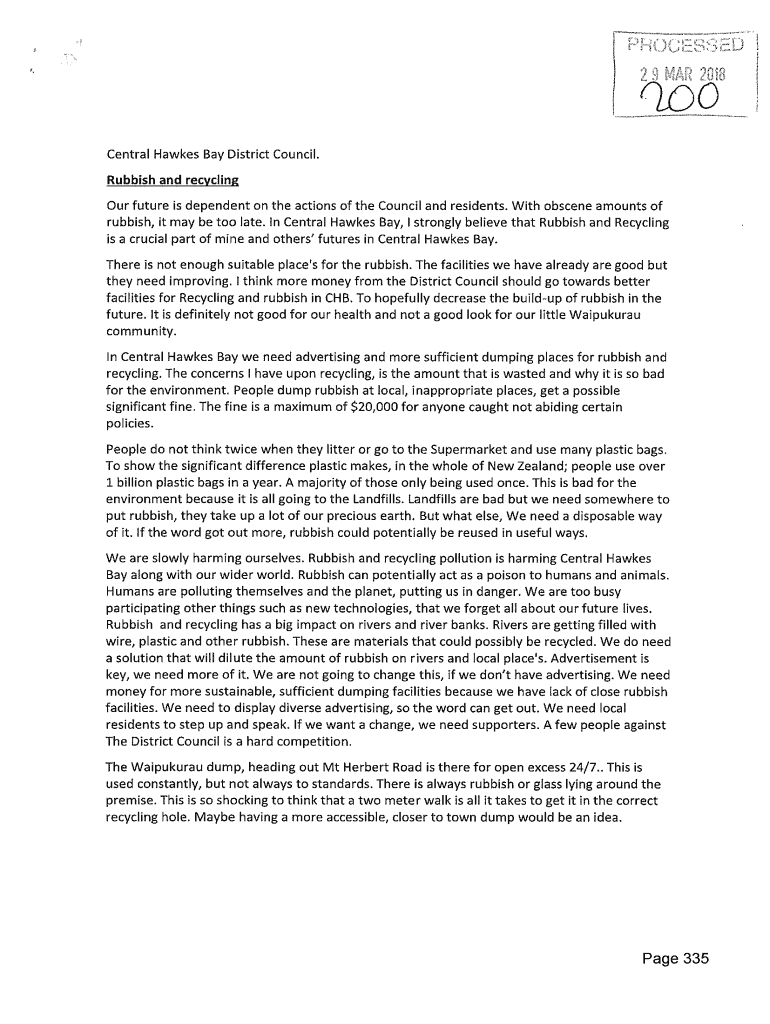 PROCESSED
29 MAR 2018
200

Central Hawkes Bay District Council.

Rubbish and recycling

Our future is dependent on the actions of the Council and residents. With obscene amounts of rubbish, it may be too late. In Central Hawkes Bay, I strongly believe that Rubbish and Recycling is a crucial part of mine and others' futures in Central Hawkes Bay.

There is not enough suitable place's for the rubbish. The facilities we have already are good but they need improving. I think more money from the District Council should go towards better facilities for Recycling and rubbish in CHB. To hopefully decrease the build-up of rubbish in the future. It is definitely not good for our health and not a good look for our little Waipukurau community.

In Central Hawkes Bay we need advertising and more sufficient dumping places for rubbish and recycling. The concerns I have upon recycling, is the amount that is wasted and why it is so bad for the environment. People dump rubbish at local, inappropriate places, get a possible significant fine. The fine is a maximum of $20,000 for anyone caught not abiding certain policies.

People do not think twice when they litter or go to the Supermarket and use many plastic bags. To show the significant difference plastic makes, in the whole of New Zealand; people use over 1 billion plastic bags in a year. A majority of those only being used once. This is bad for the environment because it is all going to the Landfills. Landfills are bad but we need somewhere to put rubbish, they take up a lot of our precious earth. But what else, We need a disposable way of it. If the word got out more, rubbish could potentially be reused in useful ways.

We are slowly harming ourselves. Rubbish and recycling pollution is harming Central Hawkes Bay along with our wider world. Rubbish can potentially act as a poison to humans and animals. Humans are polluting themselves and the planet, putting us in danger. We are too busy participating other things such as new technologies, that we forget all about our future lives. Rubbish and recycling has a big impact on rivers and river banks. Rivers are getting filled with wire, plastic and other rubbish. These are materials that could possibly be recycled. We do need a solution that will dilute the amount of rubbish on rivers and local place's. Advertisement is key, we need more of it. We are not going to change this, if we don't have advertising. We need money for more sustainable, sufficient dumping facilities because we have lack of close rubbish facilities. We need to display diverse advertising, so the word can get out. We need local residents to step up and speak. If we want a change, we need supporters. A few people against The District Council is a hard competition.

The Waipukurau dump, heading out Mt Herbert Road is there for open excess 24/7.. This is used constantly, but not always to standards. There is always rubbish or glass lying around the premise. This is so shocking to think that a two meter walk is all it takes to get it in the correct recycling hole. Maybe having a more accessible, closer to town dump would be an idea.

Page 335